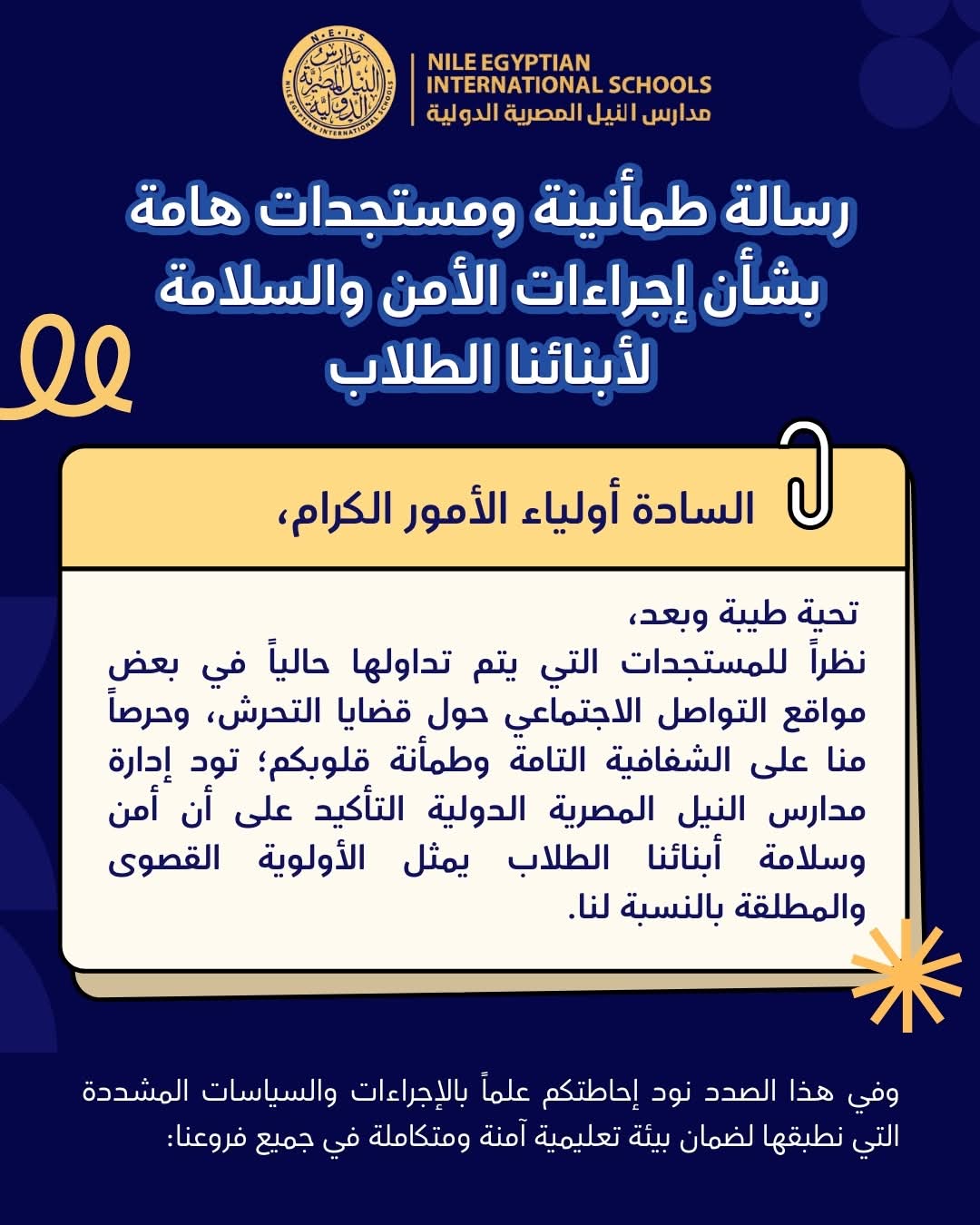 N.E.I.S
مدارس النيل المصرية الدولية
NILE EGYPTIAN INTERNATIONAL SCHOOLS

NILE EGYPTIAN
INTERNATIONAL SCHOOLS
مدارس النيل المصرية الدولية

رسالة طمأنينة ومستجدات هامة
بشأن إجراءات الأمن والسلامة
لأبنائنا الطلاب

السادة أولياء الأمور الكرام،

تحية طيبة وبعد،
نظراً للمستجدات التي يتم تداولها حالياً في بعض مواقع التواصل الاجتماعي حول قضايا التحرش، وحرصاً منا على الشفافية التامة وطمأنة قلوبكم؛ تود إدارة مدارس النيل المصرية الدولية التأكيد على أن أمن وسلامة أبنائنا الطلاب يمثل الأولوية القصوى والمطلقة بالنسبة لنا.

وفي هذا الصدد نود إحاطتكم علماً بالإجراءات والسياسات المشددة التي نطبقها لضمان بيئة تعليمية آمنة ومتكاملة في جميع فروعنا: